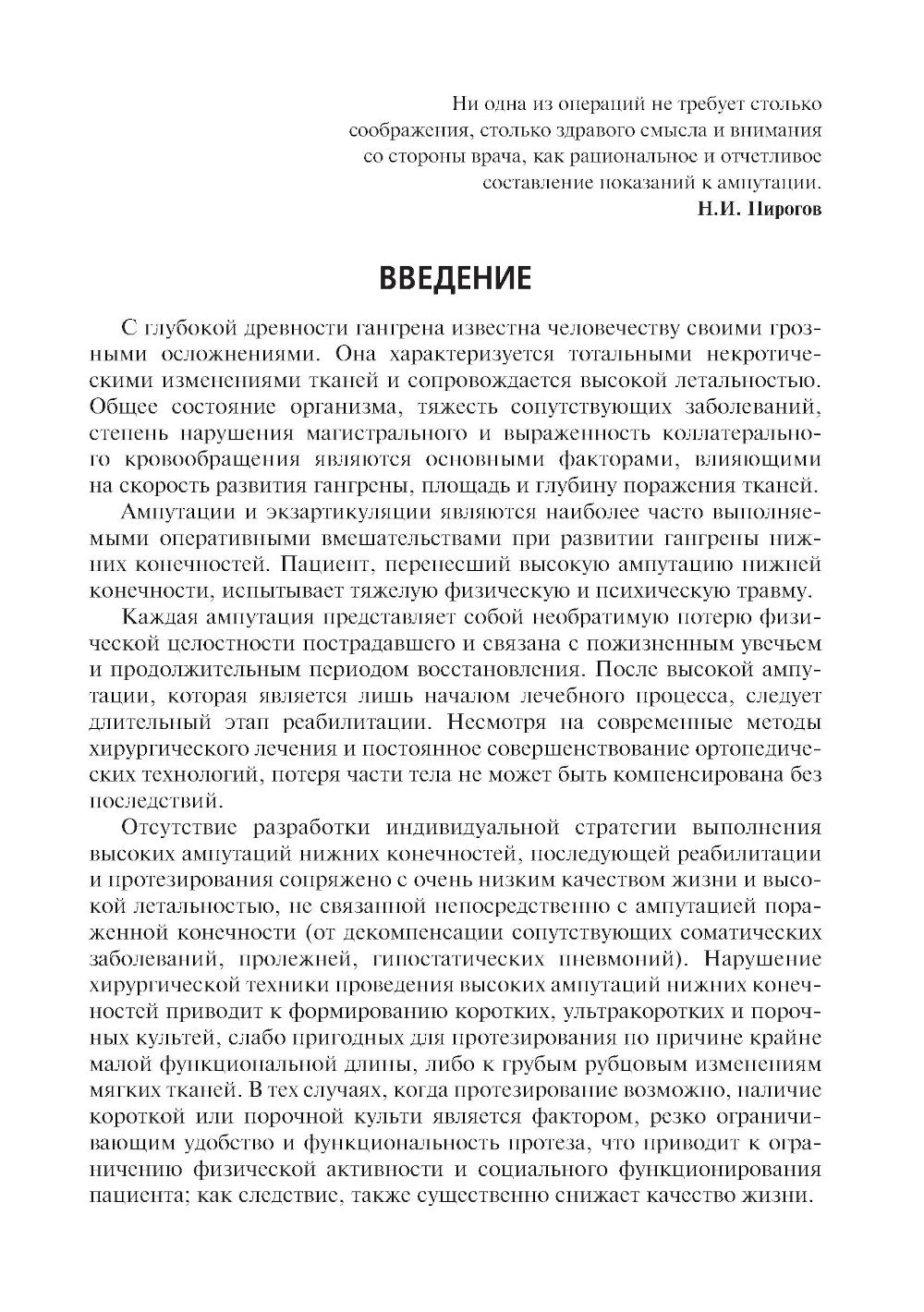 Ни одна из операций не требует столько соображения, столько здравого смысла и внимания со стороны врача, как рациональное и отчетливое составление показаний к ампутации.
Н.И. Пирогов

ВВЕДЕНИЕ

С глубокой древности гангрена известна человечеству своими грозными осложнениями. Она характеризуется тотальными некротическими изменениями тканей и сопровождается высокой летальностью. Общее состояние организма, тяжесть сопутствующих заболеваний, степень нарушения магистрального и выраженность коллатерального кровообращения являются основными факторами, влияющими на скорость развития гангрены, площадь и глубину поражения тканей.

Ампутации и экзартикуляции являются наиболее часто выполняемыми оперативными вмешательствами при развитии гангрены нижних конечностей. Пациент, перенесший высокую ампутацию нижней конечности, испытывает тяжелую физическую и психическую травму.

Каждая ампутация представляет собой необратимую потерю физической целостности пострадавшего и связана с пожизненным увечьем и продолжительным периодом восстановления. После высокой ампутации, которая является лишь началом лечебного процесса, следует длительный этап реабилитации. Несмотря на современные методы хирургического лечения и постоянное совершенствование ортопедических технологий, потеря части тела не может быть компенсирована без последствий.

Отсутствие разработки индивидуальной стратегии выполнения высоких ампутаций нижних конечностей, последующей реабилитации и протезирования сопряжено с очень низким качеством жизни и высокой летальностью, не связанной непосредственно с ампутацией пораженной конечности (от декомпенсации сопутствующих соматических заболеваний, пролежней, гипостатических пневмоний). Нарушение хирургической техники проведения высоких ампутаций нижних конечностей приводит к формированию коротких, ультракоротких и порочных культей, слабо пригодных для протезирования по причине крайне малой функциональной длины, либо к грубым рубцовым изменениям мягких тканей. В тех случаях, когда протезирование возможно, наличие короткой или порочной культи является фактором, резко ограничивающим удобство и функциональность протеза, что приводит к ограничению физической активности и социального функционирования пациента; как следствие, также существенно снижает качество жизни.